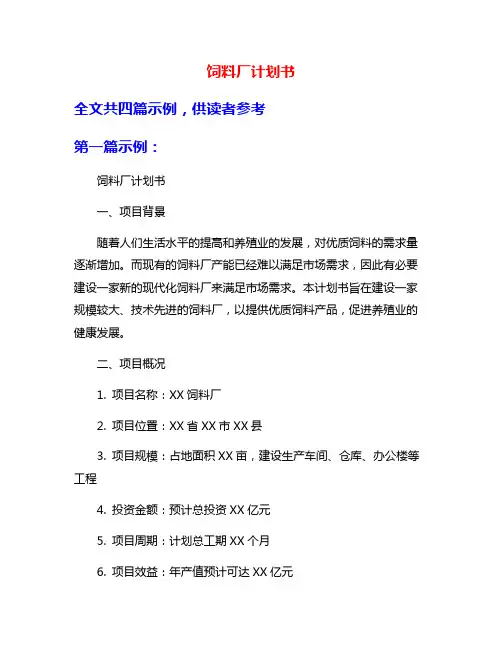 饲料厂计划书

全文共四篇示例，供读者参考

第一篇示例：

饲料厂计划书

一、项目背景

随着人们生活水平的提高和养殖业的发展，对优质饲料的需求量逐渐增加。而现有的饲料厂产能已经难以满足市场需求，因此有必要建设一家新的现代化饲料厂来满足市场需求。本计划书旨在建设一家规模较大、技术先进的饲料厂，以提供优质饲料产品，促进养殖业的健康发展。

二、项目概况

1. 项目名称：XX 饲料厂

2. 项目位置：XX 省 XX 市 XX 县

3. 项目规模：占地面积 XX 亩，建设生产车间、仓库、办公楼等工程

4. 投资金额：预计总投资 XX 亿元

5. 项目周期：计划总工期 XX 个月

6. 项目效益：年产值预计可达 XX 亿元